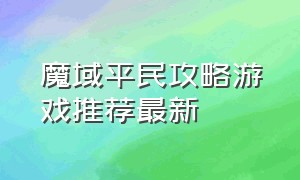 魔域平民攻略游戏推荐最新